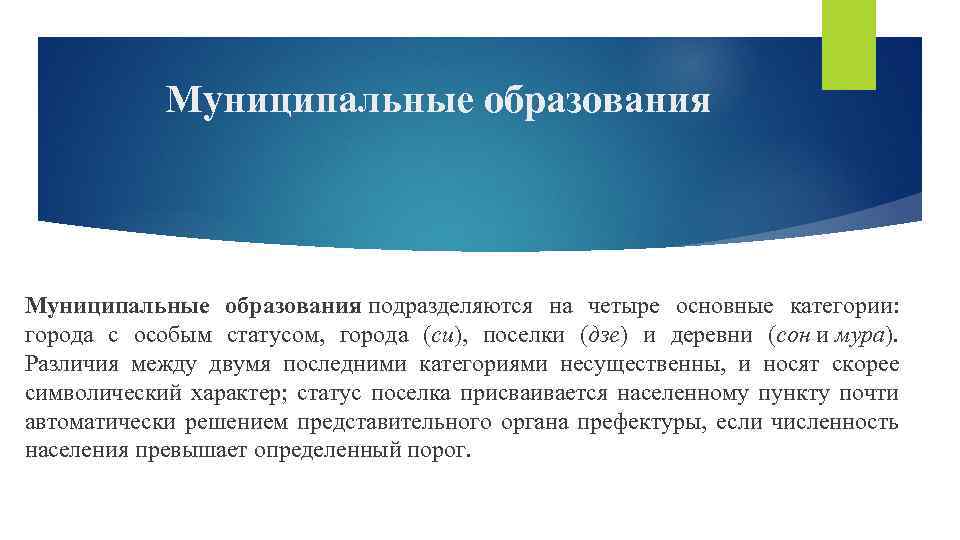 Муниципальные образования

Муниципальные образования подразделяются на четыре основные категории: города с особым статусом, города (си), поселки (дзе) и деревни (сон и мура). Различия между двумя последними категориями несущественны, и носят скорее символический характер; статус поселка присваивается населенному пункту почти автоматически решением представительного органа префектуры, если численность населения превышает определенный порог.